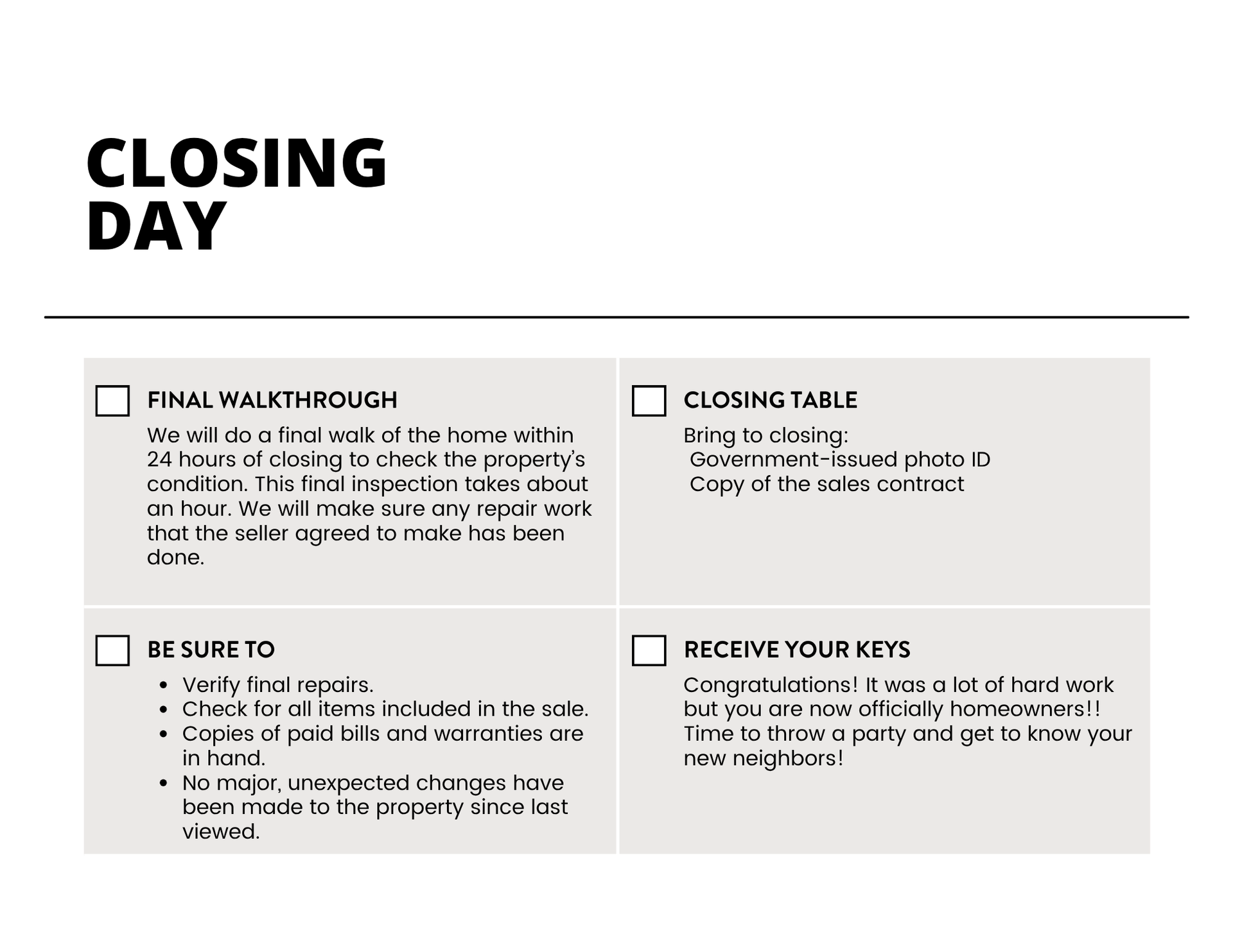 CLOSING DAY

FINAL WALKTHROUGH

We will do a final walk of the home within 24 hours of closing to check the property's condition. This final inspection takes about an hour. We will make sure any repair work that the seller agreed to make has been done.

CLOSING TABLE

Bring to closing:
Government-issued photo ID
Copy of the sales contract

BE SURE TO

- Verify final repairs.
- Check for all items included in the sale.
- Copies of paid bills and warranties are in hand.
- No major, unexpected changes have been made to the property since last viewed.

RECEIVE YOUR KEYS

Congratulations! It was a lot of hard work but you are now officially homeowners!! Time to throw a party and get to know your new neighbors!